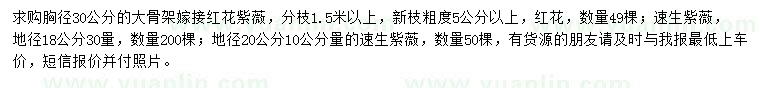 求购胸径30公分的大骨架嫁接红花紫薇，分枝1.5米以上，新枝粗度5公分以上，红花，数量49棵；速生紫薇，地径18公分30量，数量200棵；地径20公分10公分量的速生紫薇，数量50棵，有货源的朋友请及时与我报最低上车价，短信报价并付照片。

www.yuanlin.com www.yuanlin.com